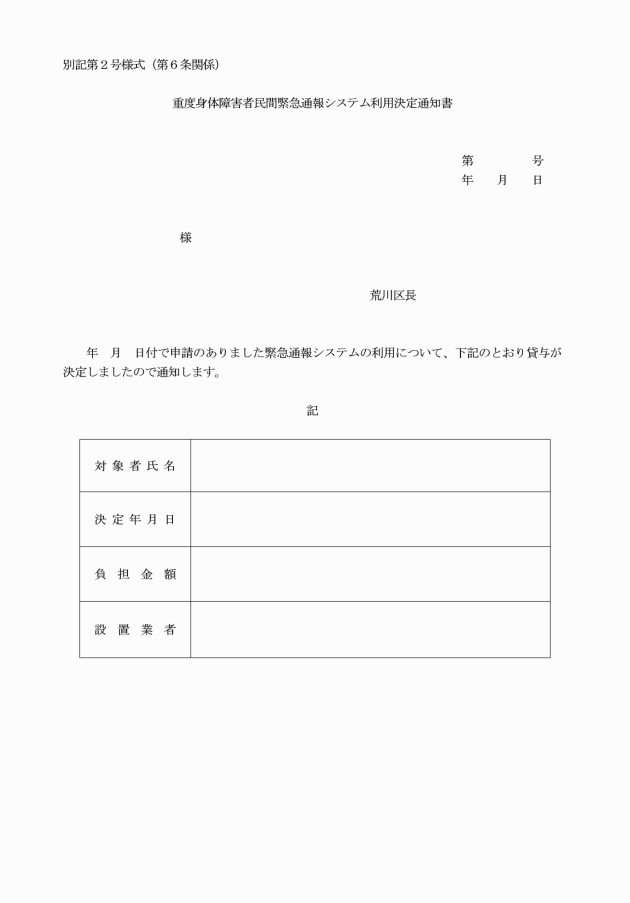 別記第２号様式（第６条関係）

重度身体障害者民間緊急通報システム利用決定通知書

第　　　　号
年　　月　　日

様

荒川区長

年　月　日付で申請のありました緊急通報システムの利用について、下記のとおり貸与が決定しましたので通知します。

記

| 対象者氏名 |  |
|---|---|
| 決定年月日 |  |
| 負担金額 |  |
| 設置業者 |  |